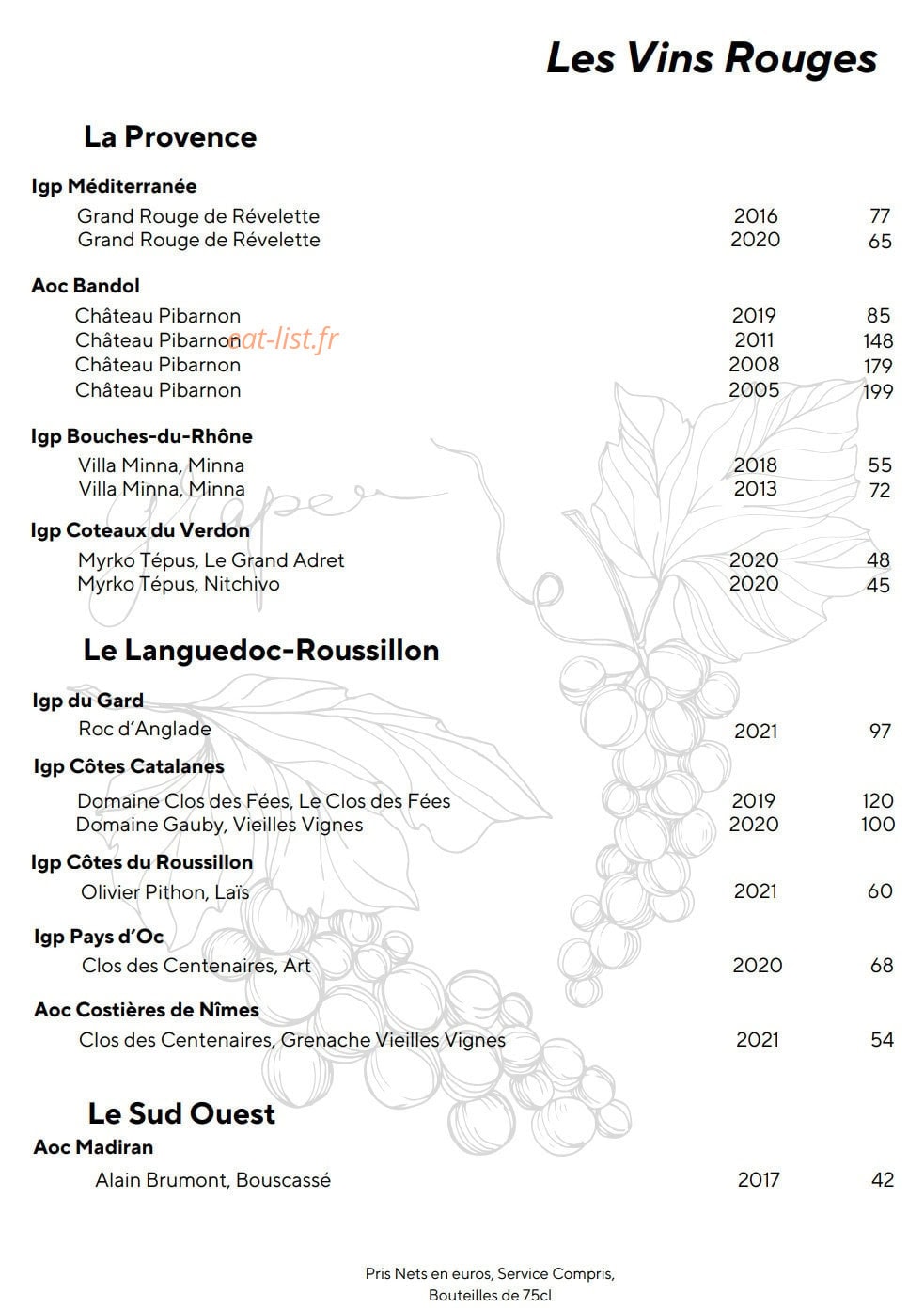 Les Vins Rouges

La Provence

Igp Méditerranée

Grand Rouge de Révelette 2016 77
Grand Rouge de Révelette 2020 65

Aoc Bandol

Château Pibarnon 2019 85
Château Pibarnon 2011 148
Château Pibarnon 2008 179
Château Pibarnon 2005 199

Igp Bouches-du-Rhône

Villa Minna, Minna 2018 55
Villa Minna, Minna 2013 72

Igp Coteaux du Verdon

Myrko Tépus, Le Grand Adret 2020 48
Myrko Tépus, Nitchivo 2020 45

Le Languedoc-Roussillon

Igp du Gard

Roc d'Anglade 2021 97

Igp Côtes Catalanes

Domaine Clos des Fées, Le Clos des Fées 2019 120
Domaine Gauby, Vieilles Vignes 2020 100

Igp Côtes du Roussillon

Olivier Pithon, Laïs 2021 60

Igp Pays d'Oc

Clos des Centenaires, Art 2020 68

Aoc Costières de Nîmes

Clos des Centenaires, Grenache Vieilles Vignes 2021 54

Le Sud Ouest

Aoc Madiran

Alain Brumont, Bouscassé 2017 42

Pris Nets en euros, Service Compris,
Bouteilles de 75cl

eat-list.fr